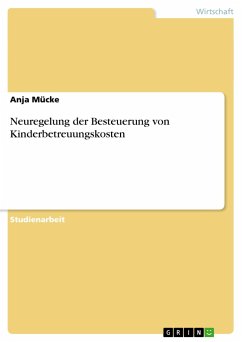 Wirtschaft

Anja Mücke

Neuregelung der Besteuerung von Kinderbetreuungskosten

Studienarbeit

GRIN